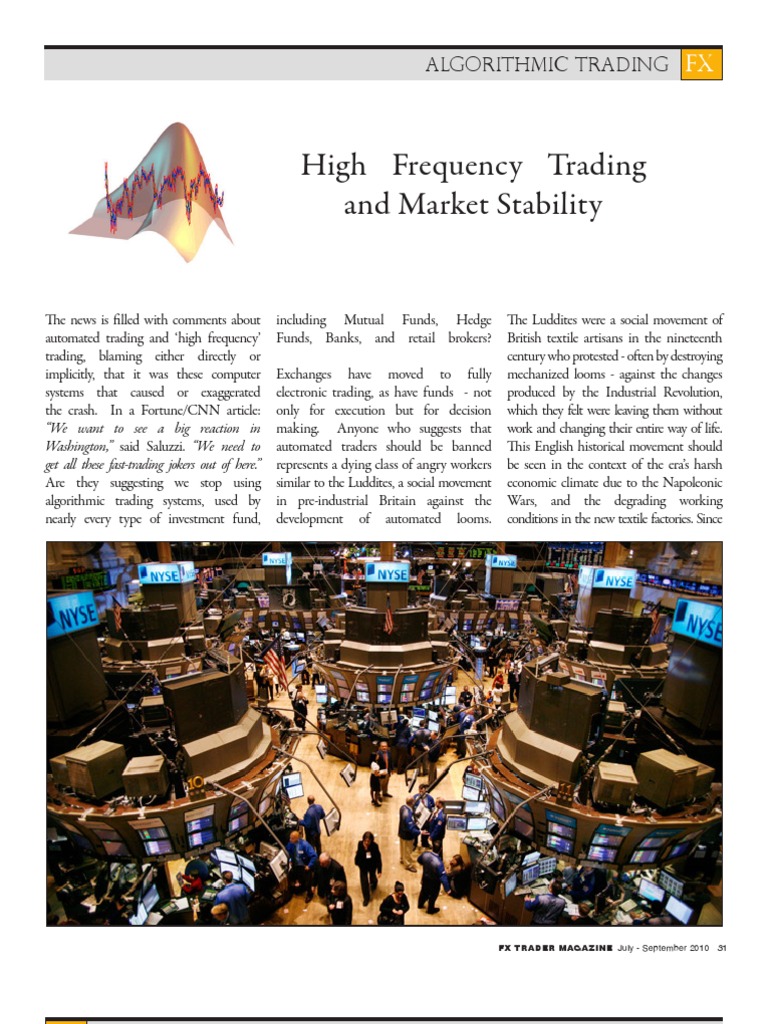 ALGORITHMIC TRADING FX

High Frequency Trading and Market Stability

The news is filled with comments about automated trading and 'high frequency' trading, blaming either directly or implicitly, that it was these computer systems that caused or exaggerated the crash. In a Fortune/CNN article: *"We want to see a big reaction in Washington,"* said Saluzzi. *"We need to get all these fast-trading jokers out of here."* Are they suggesting we stop using algorithmic trading systems, used by nearly every type of investment fund, including Mutual Funds, Hedge Funds, Banks, and retail brokers?

Exchanges have moved to fully electronic trading, as have funds - not only for execution but for decision making. Anyone who suggests that automated traders should be banned represents a dying class of angry workers similar to the Luddites, a social movement in pre-industrial Britain against the development of automated looms.

The Luddites were a social movement of British textile artisans in the nineteenth century who protested - often by destroying mechanized looms - against the changes produced by the Industrial Revolution, which they felt were leaving them without work and changing their entire way of life. This English historical movement should be seen in the context of the era's harsh economic climate due to the Napoleonic Wars, and the degrading working conditions in the new textile factories. Since

NYSE NYSE NYSE NYSE NYSE NYSE

FX TRADER MAGAZINE July - September 2010 31